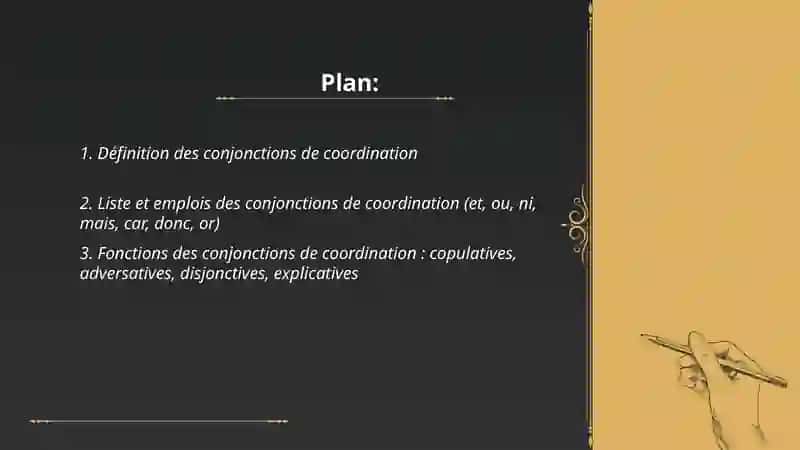 Plan:

1. Définition des conjonctions de coordination

2. Liste et emplois des conjonctions de coordination (et, ou, ni, mais, car, donc, or)

3. Fonctions des conjonctions de coordination : copulatives, adversatives, disjonctives, explicatives